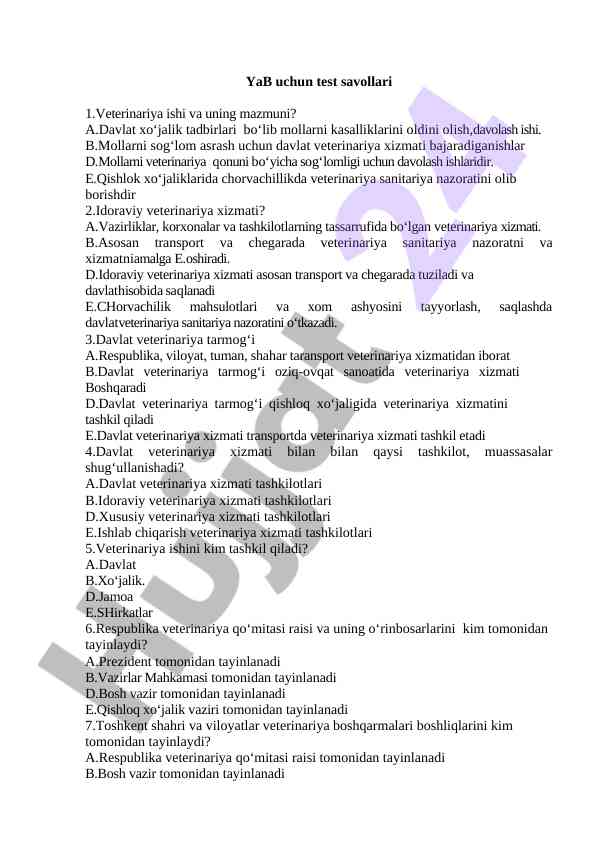 YaB uchun test savollari

1.Veterinariya ishi va uning mazmuni?
A.Davlat xo‘jalik tadbirlari bo‘lib mollarni kasalliklarini oldini olish,davolash ishi.
B.Mollarni sog‘lom asrash uchun davlat veterinariya xizmati bajaradiganishlar
D.Mollarni veterinariya qonuni bo‘yicha sog‘lomligi uchun davolash ishlaridir.
E.Qishlok xo‘jaliklarida chorvachillikda veterinariya sanitariya nazoratini olib borishdir
2.Idoraviy veterinariya xizmati?
A.Vazirliklar, korxonalar va tashkilotlarning tassarrufida bo‘lgan veterinariya xizmati.
B.Asosan transport va chegarada veterinariya sanitariya nazoratni va xizmatniamalga E.oshiradi.
D.Idoraviy veterinariya xizmati asosan transport va chegarada tuziladi va davlathisobida saqlanadi
E.CHorvachilik mahsulotlari va xom ashyosini tayyorlash, saqlashda davlatveterinariya sanitariya nazoratini o‘tkazadi.
3.Davlat veterinariya tarmog‘i
A.Respublika, viloyat, tuman, shahar taransport veterinariya xizmatidan iborat
B.Davlat veterinariya tarmog‘i oziq-ovqat sanoatida veterinariya xizmati Boshqaradi
D.Davlat veterinariya tarmog‘i qishloq xo‘jaligida veterinariya xizmatini tashkil qiladi
E.Davlat veterinariya xizmati transportda veterinariya xizmati tashkil etadi
4.Davlat veterinariya xizmati bilan bilan qaysi tashkilot, muassasalar shug‘ullanishadi?
A.Davlat veterinariya xizmati tashkilotlari
B.Idoraviy veterinariya xizmati tashkilotlari
D.Xususiy veterinariya xizmati tashkilotlari
E.Ishlab chiqarish veterinariya xizmati tashkilotlari
5.Veterinariya ishini kim tashkil qiladi?
A.Davlat
B.Xo‘jalik.
D.Jamoa
E.SHirkatlar
6.Respublika veterinariya qo‘mitasi raisi va uning o‘rinbosarlarini kim tomonidan tayinlaydi?
A.Prezident tomonidan tayinlanadi
B.Vazirlar Mahkamasi tomonidan tayinlanadi
D.Bosh vazir tomonidan tayinlanadi
E.Qishloq xo‘jalik vaziri tomonidan tayinlanadi
7.Toshkent shahri va viloyatlar veterinariya boshqarmalari boshliqlarini kim tomonidan tayinlaydi?
A.Respublika veterinariya qo‘mitasi raisi tomonidan tayinlanadi
B.Bosh vazir tomonidan tayinlanadi

Hujjat 24